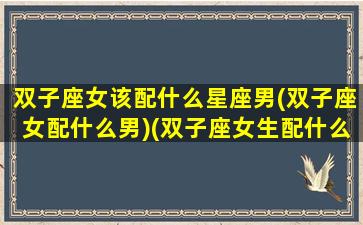 双子座女该配什么星座男(双子座女配什么男)(双子座女生配什么